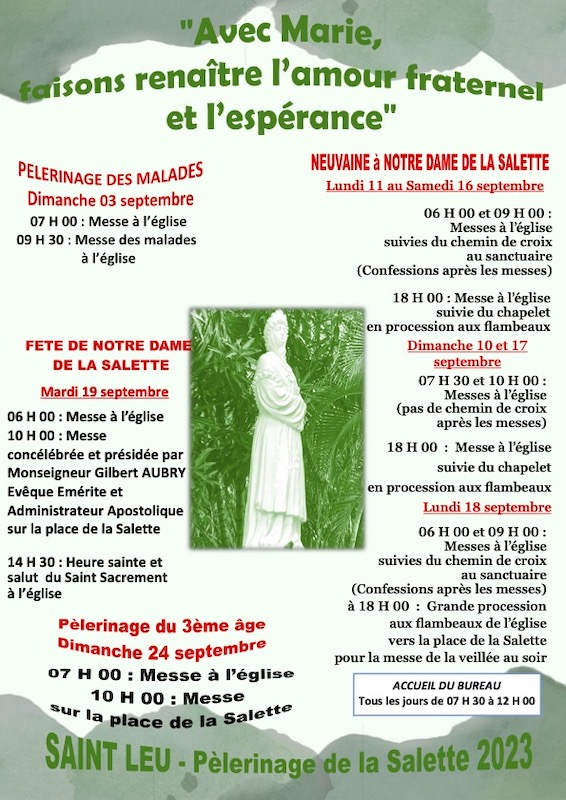 "Avec Marie,
faisons renaître l'amour fraternel
et l'espérance"

PELERINAGE DES MALADES
Dimanche 03 septembre
07 H 00 : Messe à l'église
09 H 30 : Messe des malades à l'église

FETE DE NOTRE DAME DE LA SALETTE
Mardi 19 septembre
06 H 00 : Messe à l'église
10 H 00 : Messe concélébrée et présidée par Monseigneur Gilbert AUBRY Evêque Emérite et Administrateur Apostolique sur la place de la Salette

14 H 30 : Heure sainte et salut du Saint Sacrement à l'église

Pèlerinage du 3ème âge
Dimanche 24 septembre
07 H 00 : Messe à l'église
10 H 00 : Messe sur la place de la Salette

NEUVAINE à NOTRE DAME DE LA SALETTE
Lundi 11 au Samedi 16 septembre
06 H 00 et 09 H 00 : Messes à l'église suivies du chemin de croix au sanctuaire (Confessions après les messes)

18 H 00 : Messe à l'église suivie du chapelet en procession aux flambeaux

Dimanche 10 et 17 septembre
07 H 30 et 10 H 00 : Messes à l'église (pas de chemin de croix après les messes)

18 H 00 : Messe à l'église suivie du chapelet en procession aux flambeaux

Lundi 18 septembre
06 H 00 et 09 H 00 : Messes à l'église suivies du chemin de croix au sanctuaire (Confessions après les messes)
à 18 H 00 : Grande procession aux flambeaux de l'église vers la place de la Salette pour la messe de la veillée au soir

ACCUEIL DU BUREAU
Tous les jours de 07 H 30 à 12 H 00

SAINT LEU - Pèlerinage de la Salette 2023